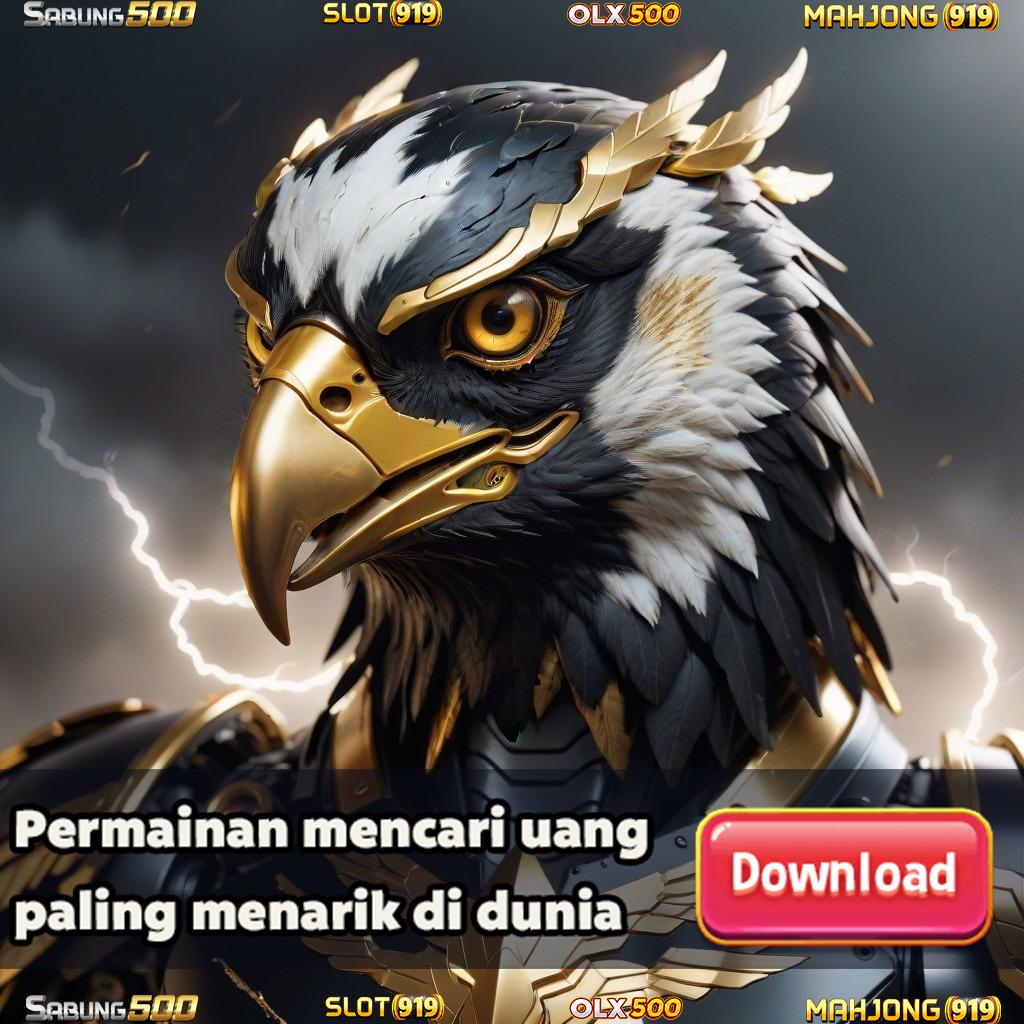 SABUNG500 SLOT(919) OLX500 MAHJONG(919)

Permainan mencari uang paling menarik di dunia

Download

SABUNG500 SLOT(919) OLX500 MAHJONG(919)